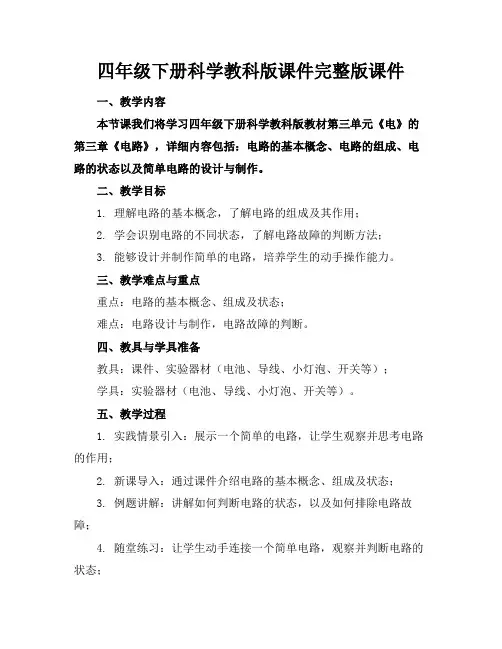 四年级下册科学教科版课件完整版课件

一、教学内容

本节课我们将学习四年级下册科学教科版教材第三单元《电》的第三章《电路》，详细内容包括：电路的基本概念、电路的组成、电路的状态以及简单电路的设计与制作。

二、教学目标

1. 理解电路的基本概念，了解电路的组成及其作用；

2. 学会识别电路的不同状态，了解电路故障的判断方法；

3. 能够设计并制作简单的电路，培养学生的动手操作能力。

三、教学难点与重点

重点：电路的基本概念、组成及状态；

难点：电路设计与制作，电路故障的判断。

四、教具与学具准备

教具：课件、实验器材（电池、导线、小灯泡、开关等）；

学具：实验器材（电池、导线、小灯泡、开关等）。

五、教学过程

1. 实践情景引入：展示一个简单的电路，让学生观察并思考电路的作用；

2. 新课导入：通过课件介绍电路的基本概念、组成及状态；

3. 例题讲解：讲解如何判断电路的状态，以及如何排除电路故障；

4. 随堂练习：让学生动手连接一个简单电路，观察并判断电路的状态；